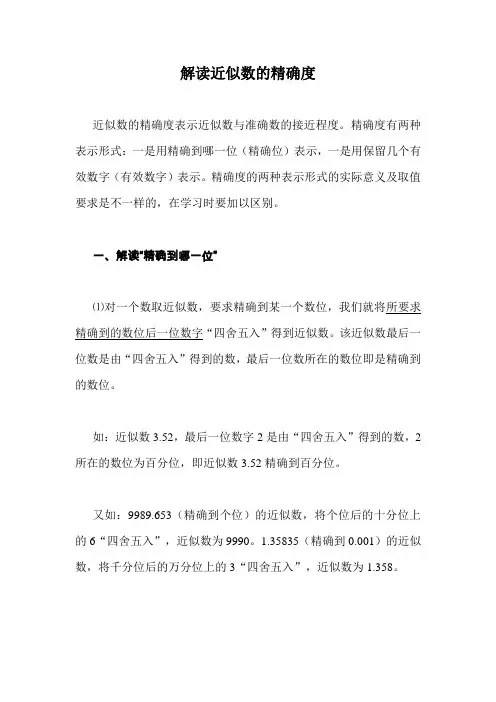 解读近似数的精确度

近似数的精确度表示近似数与准确数的接近程度。精确度有两种表示形式：一是用精确到哪一位（精确位）表示，一是用保留几个有效数字（有效数字）表示。精确度的两种表示形式的实际意义及取值要求是不一样的，在学习时要加以区别。

一、解读"精确到哪一位"

⑴对一个数取近似数，要求精确到某一个数位，我们就将所要求精确到的数位后一位数字“四舍五入”得到近似数。该近似数最后一位数是由“四舍五入”得到的数，最后一位数所在的数位即是精确到的数位。

如：近似数 3.52，最后一位数字 2 是由“四舍五入”得到的数，2 所在的数位为百分位，即近似数 3.52 精确到百分位。

又如：9989.653（精确到个位）的近似数，将个位后的十分位上的 6“四舍五入”，近似数为 9990。1.35835（精确到 0.001）的近似数，将千分位后的万分位上的 3“四舍五入”，近似数为 1.358。